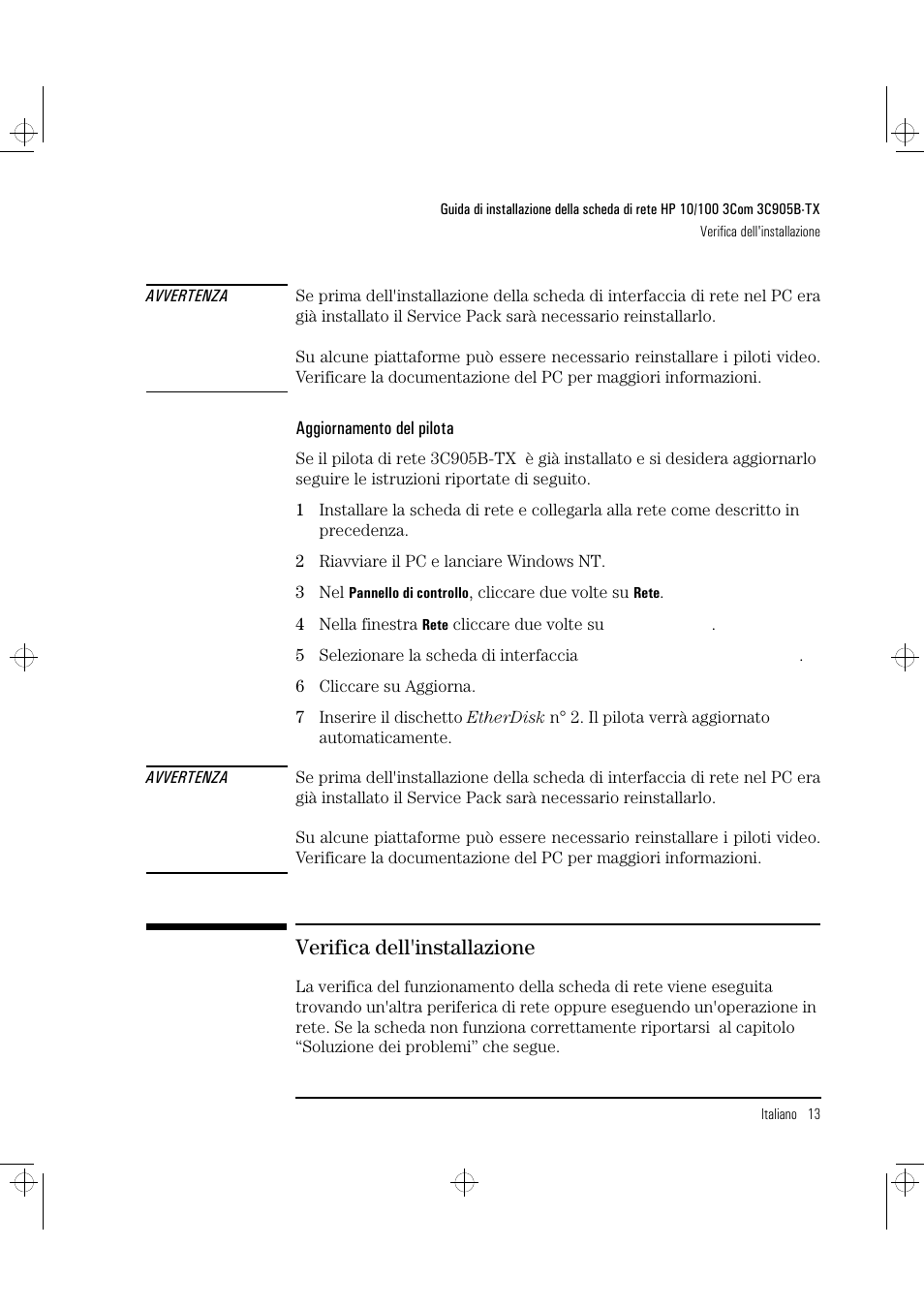 Guida di installazione della scheda di rete HP 10/100 3Com 3C905B-TX
Verifica dell'installazione

AVVERTENZA

Se prima dell'installazione della scheda di interfaccia di rete nel PC era già installato il Service Pack sarà necessario reinstallarlo.

Su alcune piattaforme può essere necessario reinstallare i piloti video. Verificare la documentazione del PC per maggiori informazioni.

Aggiornamento del pilota

Se il pilota di rete 3C905B-TX è già installato e si desidera aggiornarlo seguire le istruzioni riportate di seguito.

1 Installare la scheda di rete e collegarla alla rete come descritto in precedenza.

2 Riavviare il PC e lanciare Windows NT.

3 Nel Pannello di controllo, cliccare due volte su Rete.

4 Nella finestra Rete cliccare due volte su .

5 Selezionare la scheda di interfaccia .

6 Cliccare su Aggiorna.

7 Inserire il dischetto EtherDisk n° 2. Il pilota verrà aggiornato automaticamente.

AVVERTENZA

Se prima dell'installazione della scheda di interfaccia di rete nel PC era già installato il Service Pack sarà necessario reinstallarlo.

Su alcune piattaforme può essere necessario reinstallare i piloti video. Verificare la documentazione del PC per maggiori informazioni.

Verifica dell'installazione

La verifica del funzionamento della scheda di rete viene eseguita trovando un'altra periferica di rete oppure eseguendo un'operazione in rete. Se la scheda non funziona correttamente riportarsi al capitolo “Soluzione dei problemi” che segue.

Italiano 13